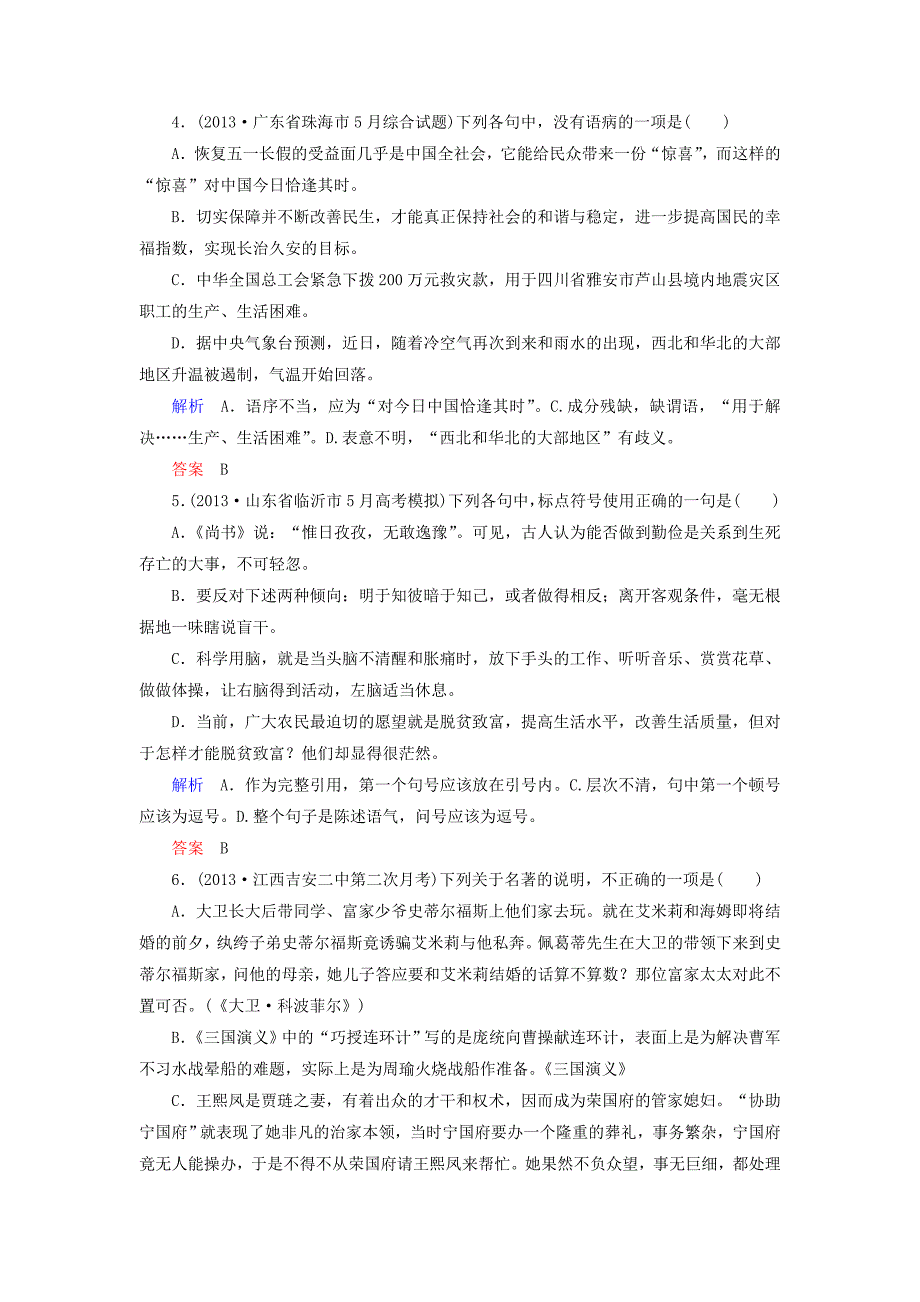 4．(2013·广东省珠海市5月综合试题)下列各句中，没有语病的一项是(　　)

A．恢复五一长假的受益面几乎是中国全社会，它能给民众带来一份“惊喜”，而这样的“惊喜”对中国今日恰逢其时。

B．切实保障并不断改善民生，才能真正保持社会的和谐与稳定，进一步提高国民的幸福指数，实现长治久安的目标。

C．中华全国总工会紧急下拨200万元救灾款，用于四川省雅安市芦山县境内地震灾区职工的生产、生活困难。

D．据中央气象台预测，近日，随着冷空气再次到来和雨水的出现，西北和华北的大部地区升温被遏制，气温开始回落。

解析　A．语序不当，应为“对今日中国恰逢其时”。C.成分残缺，缺谓语，“用于解决……生产、生活困难”。D.表意不明，“西北和华北的大部地区”有歧义。

答案　B

5．(2013·山东省临沂市5月高考模拟)下列各句中，标点符号使用正确的一句是(　　)

A．《尚书》说：“惟日孜孜，无敢逸豫”。可见，古人认为能否做到勤俭是关系到生死存亡的大事，不可轻忽。

B．要反对下述两种倾向：明于知彼暗于知己，或者做得相反；离开客观条件，毫无根据地一味瞎说盲干。

C．科学用脑，就是当头脑不清醒和胀痛时，放下手头的工作、听听音乐、赏赏花草、做做体操，让右脑得到活动，左脑适当休息。

D．当前，广大农民最迫切的愿望就是脱贫致富，提高生活水平，改善生活质量，但对于怎样才能脱贫致富？他们却显得很茫然。

解析　A．作为完整引用，第一个句号应该放在引号内。C.层次不清，句中第一个顿号应该为逗号。D.整个句子是陈述语气，问号应该为逗号。

答案　B

6．(2013·江西吉安二中第二次月考)下列关于名著的说明，不正确的一项是(　　)

A．大卫长大后带同学、富家少爷史蒂尔福斯上他们家去玩。就在艾米莉和海姆即将结婚的前夕，纨绔子弟史蒂尔福斯竟诱骗艾米莉与他私奔。佩葛蒂先生在大卫的带领下来到史蒂尔福斯家，问他的母亲，她儿子答应要和艾米莉结婚的话算不算数？那位富家太太对此不置可否。(《大卫·科波菲尔》)

B．《三国演义》中的“巧授连环计”写的是庞统向曹操献连环计，表面上是为解决曹军不习水战晕船的难题，实际上是为周瑜火烧战船作准备。《三国演义》

C．王熙凤是贾琏之妻，有着出众的才干和权术，因而成为荣国府的管家媳妇。“协助宁国府”就表现了她非凡的治家本领，当时宁国府要办一个隆重的葬礼，事务繁杂，宁国府竟无人能操办，于是不得不从荣国府请王熙凤来帮忙。她果然不负众望，事无巨细，都处理